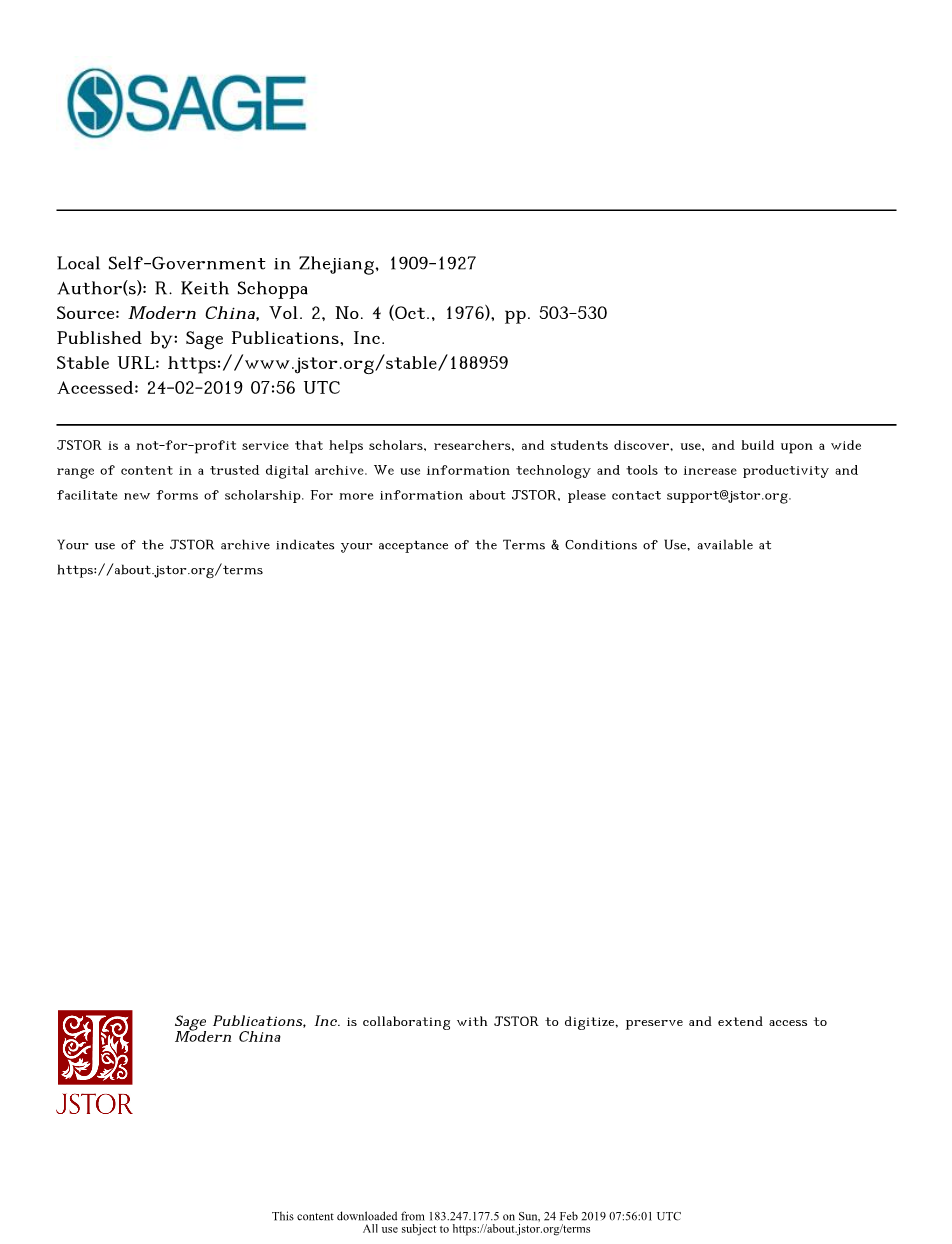 SAGE

Local Self-Government in Zhejiang, 1909-1927
Author(s): R. Keith Schoppa
Source: Modern China, Vol. 2, No. 4 (Oct., 1976), pp. 503-530
Published by: Sage Publications, Inc.
Stable URL: https://www.jstor.org/stable/188959
Accessed: 24-02-2019 07:56 UTC

JSTOR is a not-for-profit service that helps scholars, researchers, and students discover, use, and build upon a wide range of content in a trusted digital archive. We use information technology and tools to increase productivity and facilitate new forms of scholarship. For more information about JSTOR, please contact support@jstor.org.

Your use of the JSTOR archive indicates your acceptance of the Terms & Conditions of Use, available at https://about.jstor.org/terms

JSTOR

Sage Publications, Inc. is collaborating with JSTOR to digitize, preserve and extend access to Modern China

This content downloaded from 183.247.177.5 on Sun, 24 Feb 2019 07:56:01 UTC
All use subject to https://about.jstor.org/terms